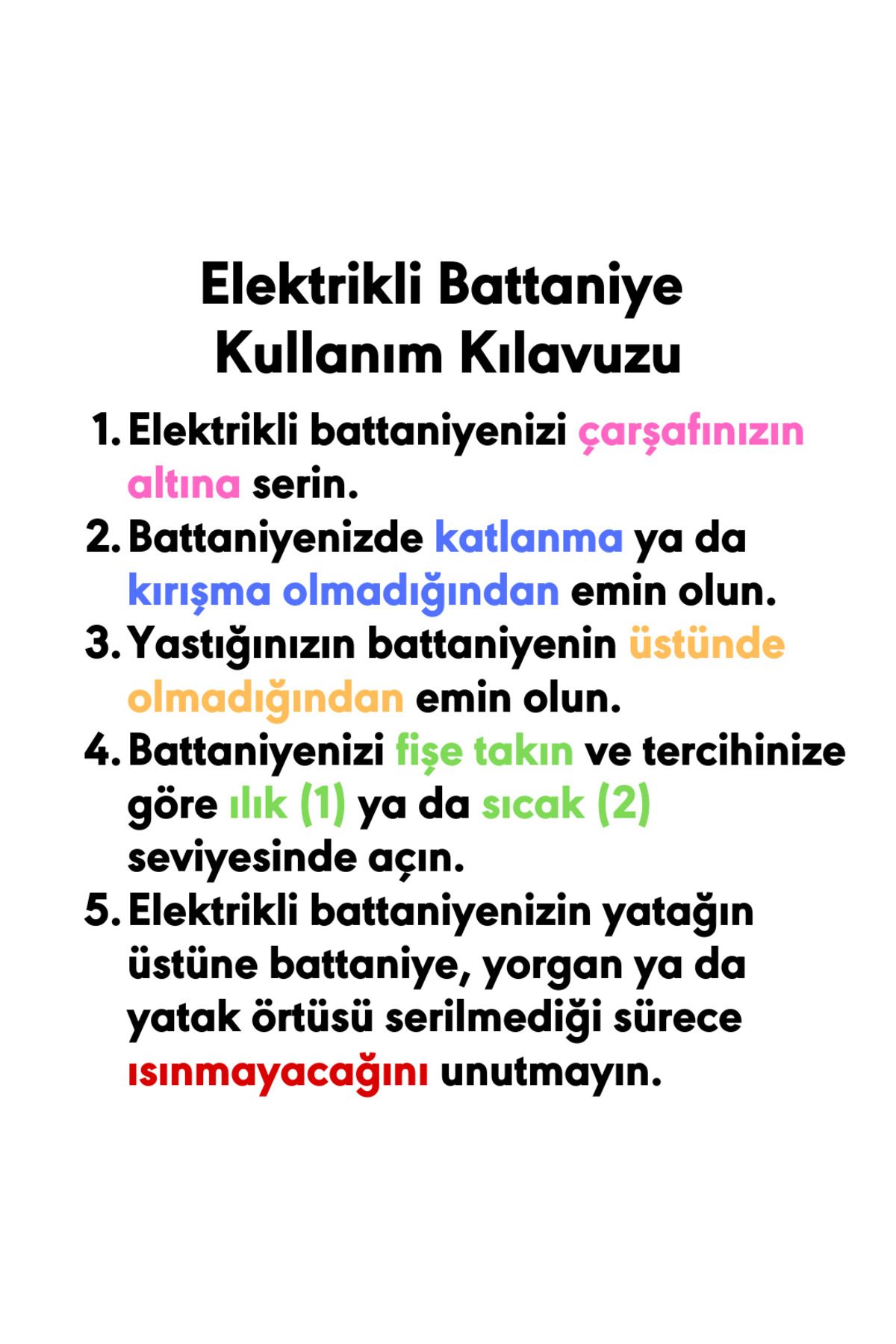 Elektrikli Battaniye
Kullanım Kılavuzu

1. Elektrikli battaniyenizi çarşafınızın altına serin.
2. Battaniyenizde katlanma ya da kırışma olmadığından emin olun.
3. Yastığınızın battaniyenin üstünde olmadığından emin olun.
4. Battaniyenizi fişe takın ve tercihinize göre ılık (1) ya da sıcak (2) seviyesinde açın.
5. Elektrikli battaniyenizin yatağın üstüne battaniye, yorgan ya da yatak örtüsü serilmediği sürece ısınmayacağını unutmayın.